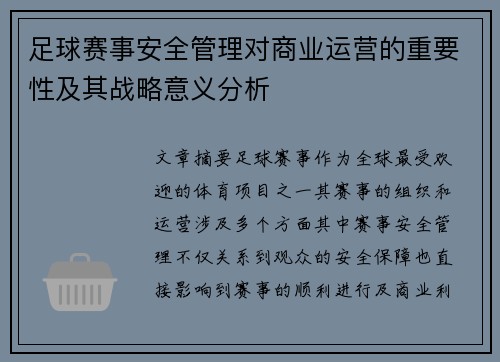 足球赛事安全管理对商业运营的重要性及其战略意义分析

文章摘要足球赛事作为全球最受欢迎的体育项目之一其赛事的组织和运营涉及多个方面其中赛事安全管理不仅关系到观众的安全保障也直接影响到赛事的顺利进行及商业利